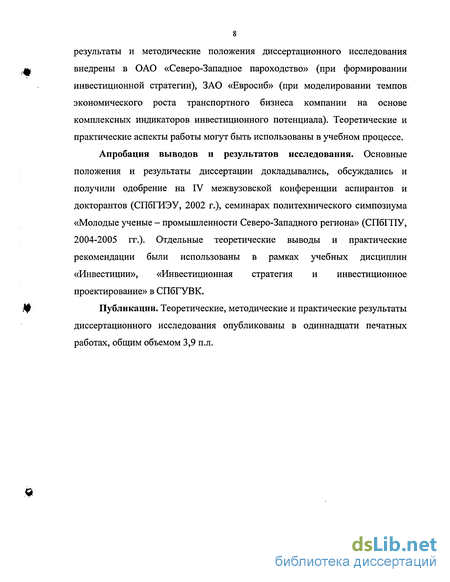 8

результаты и методические положения диссертационного исследования внедрены в ОАО «Северо-Западное пароходство» (при формировании инвестиционной стратегии), ЗАО «Евросиб» (при моделировании темпов экономического роста транспортного бизнеса компании на основе комплексных индикаторов инвестиционного потенциала). Теоретические и практические аспекты работы могут быть использованы в учебном процессе.

Апробация выводов и результатов исследования. Основные положения и результаты диссертации докладывались, обсуждались и получили одобрение на IV межвузовской конференции аспирантов и докторантов (СПбГИЭУ, 2002 г.), семинарах политехнического симпозиума «Молодые ученые – промышленности Северо-Западного региона» (СПбГПУ, 2004-2005 гг.). Отдельные теоретические выводы и практические рекомендации были использованы в рамках учебных дисциплин «Инвестиции», «Инвестиционная стратегия и инвестиционное проектирование» в СПбГУВК.

Публикации. Теоретические, методические и практические результаты диссертационного исследования опубликованы в одиннадцати печатных работах, общим объемом 3,9 п.л.

dsLib.net
библиотека диссертаций